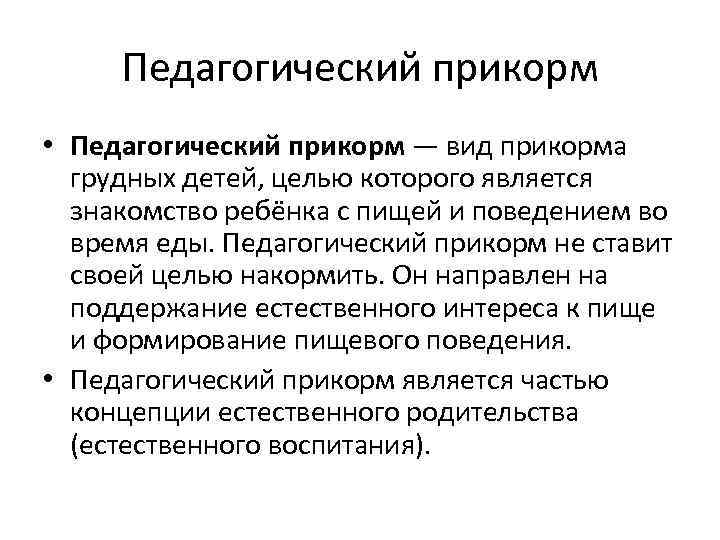 Педагогический прикорм

• Педагогический прикорм — вид прикорма грудных детей, целью которого является знакомство ребёнка с пищей и поведением во время еды. Педагогический прикорм не ставит своей целью накормить. Он направлен на поддержание естественного интереса к пище и формирование пищевого поведения.

• Педагогический прикорм является частью концепции естественного родительства (естественного воспитания).